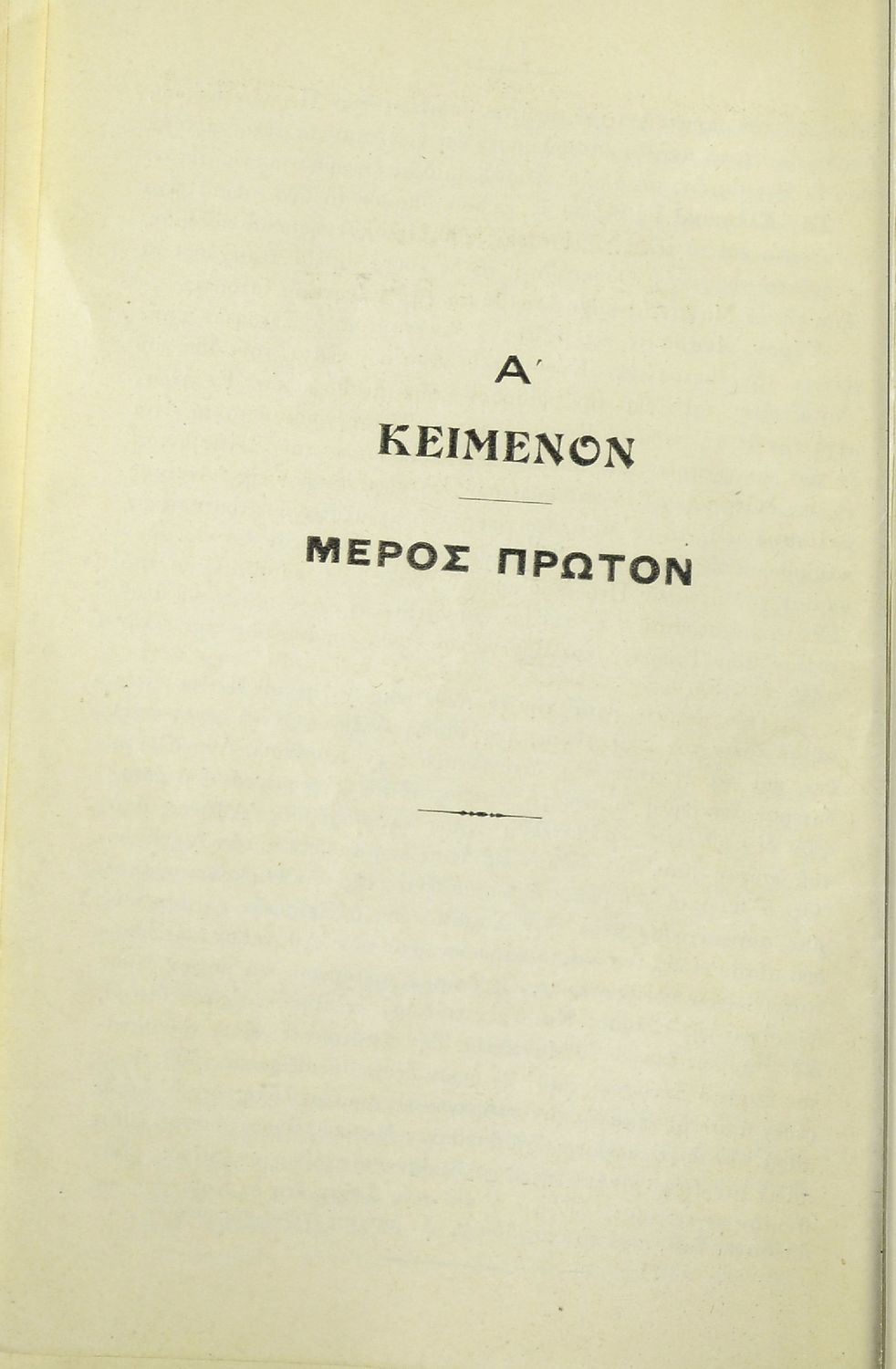 Α'

ΚΕΙΜΕΝΟΝ

ΜΕΡΟΣ ΠΡΩΤΟΝ